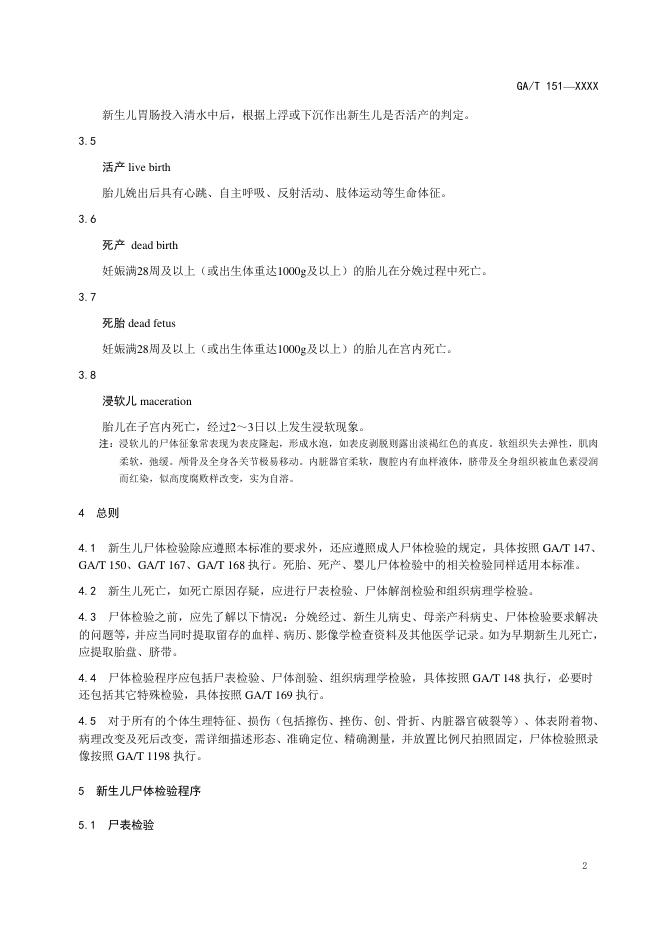 GA/T 151—XXXX

新生儿胃肠投入清水中后，根据上浮或下沉作出新生儿是否活产的判定。

3.5

活产 live birth

胎儿娩出后具有心跳、自主呼吸、反射活动、肢体运动等生命体征。

3.6

死产 dead birth

妊娠满28周及以上（或出生体重达1000g及以上）的胎儿在分娩过程中死亡。

3.7

死胎 dead fetus

妊娠满28周及以上（或出生体重达1000g及以上）的胎儿在宫内死亡。

3.8

浸软儿 maceration

胎儿在子宫内死亡，经过2～3日以上发生浸软现象。

注：浸软儿的尸体征象常表现为表皮隆起，形成水泡，如表皮剥脱则露出淡褐红色的真皮。软组织失去弹性，肌肉柔软，弛缓。颅骨及全身各关节极易移动。内脏器官柔软，腹腔内有血样液体，脐带及全身组织被血色素浸润而红染，似高度腐败样改变，实为自溶。

4 总则

4.1 新生儿尸体检验除应遵照本标准的要求外，还应遵照成人尸体检验的规定，具体按照 GA/T 147、GA/T 150、GA/T 167、GA/T 168 执行。死胎、死产、婴儿尸体检验中的相关检验同样适用本标准。

4.2 新生儿死亡，如死亡原因存疑，应进行尸表检验、尸体解剖检验和组织病理学检验。

4.3 尸体检验之前，应先了解以下情况：分娩经过、新生儿病史、母亲产科病史、尸体检验要求解决的问题等，并应当同时提取留存的血样、病历、影像学检查资料及其他医学记录。如为早期新生儿死亡，应提取胎盘、脐带。

4.4 尸体检验程序应包括尸表检验、尸体剖验、组织病理学检验，具体按照 GA/T 148 执行，必要时还包括其它特殊检验，具体按照 GA/T 169 执行。

4.5 对于所有的个体生理特征、损伤（包括擦伤、挫伤、创、骨折、内脏器官破裂等）、体表附着物、病理改变及死后改变，需详细描述形态、准确定位、精确测量，并放置比例尺拍照固定，尸体检验照录像按照 GA/T 1198 执行。

5 新生儿尸体检验程序

5.1 尸表检验

2